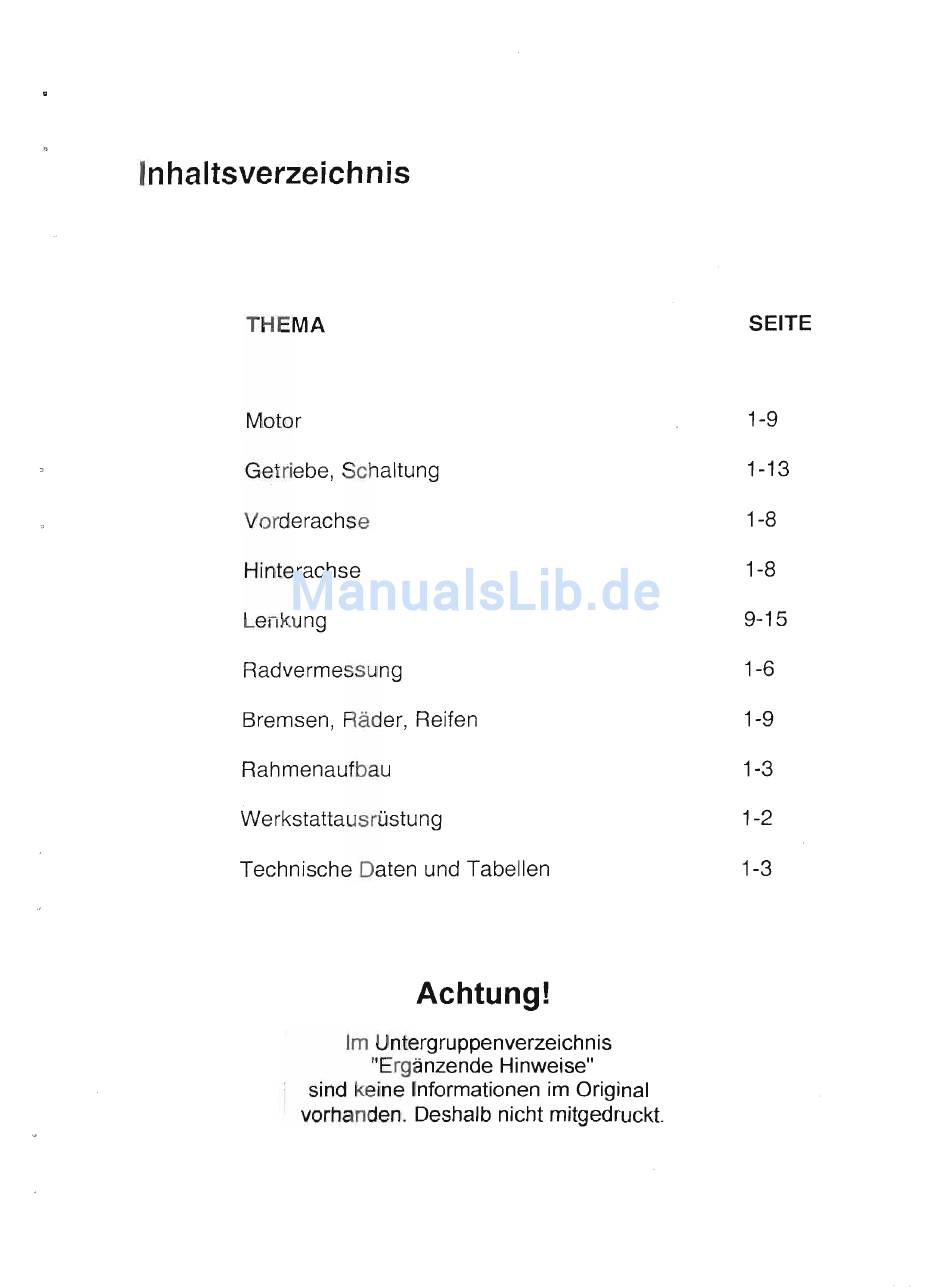 Inhaltsverzeichnis

| THEMA | SEITE |
|---|---|
| Motor | 1-9 |
| Getriebe, Schaltung | 1-13 |
| Vorderachse | 1-8 |
| Hinterachse | 1-8 |
| Lenkung | 9-15 |
| Radvermessung | 1-6 |
| Bremsen, Räder, Reifen | 1-9 |
| Rahmenaufbau | 1-3 |
| Werkstattausrüstung | 1-2 |
| Technische Daten und Tabellen | 1-3 |

ManualsLib.de

Achtung!

Im Untergruppenverzeichnis "Ergänzende Hinweise" sind keine Informationen im Original vorhanden. Deshalb nicht mitgedruckt.